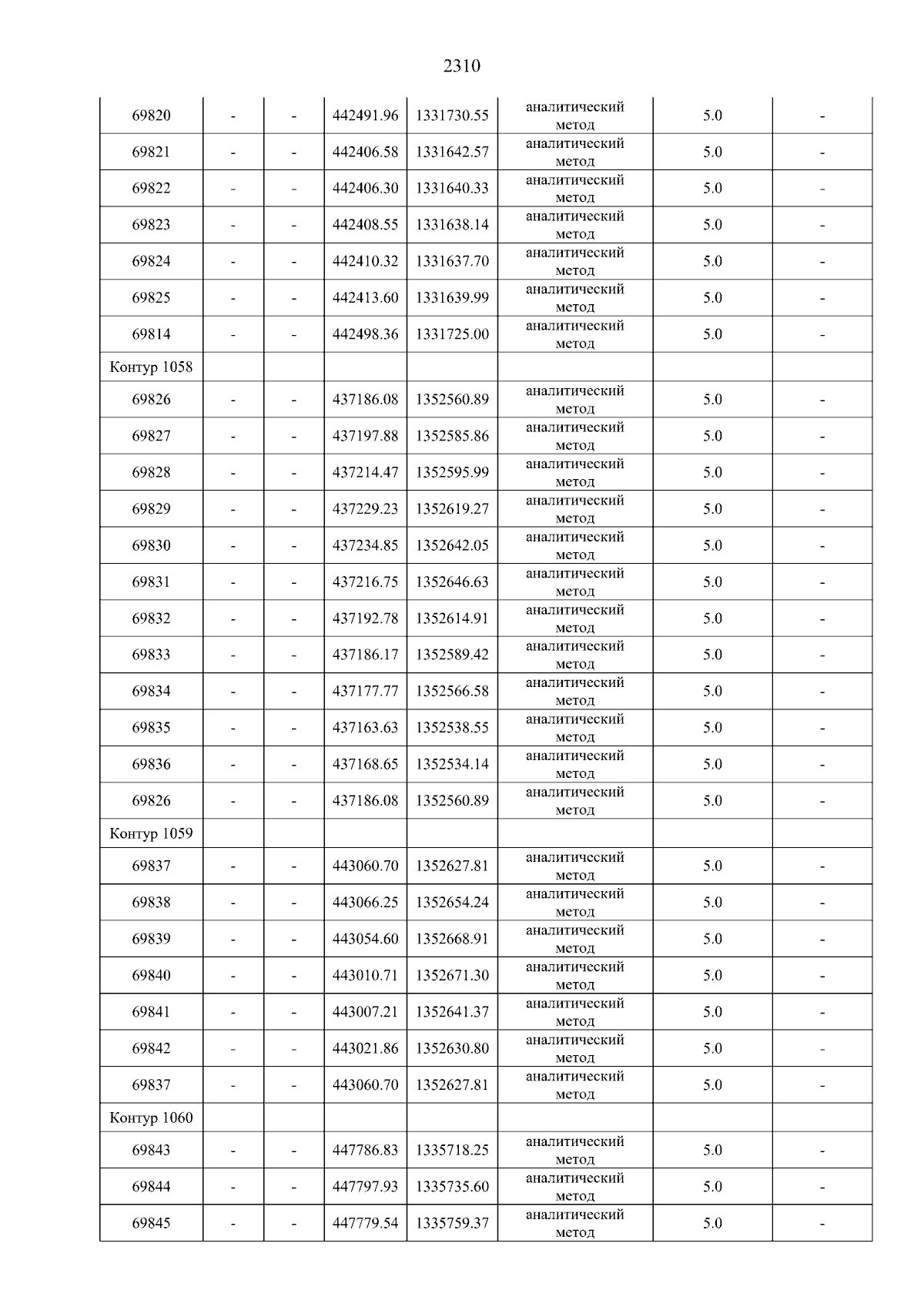 2310

| | | | | | | | |
|---|---|---|---|---|---|---|---|
| 69820 | - | - | 442491.96 | 1331730.55 | аналитический метод | 5.0 | - |
| 69821 | - | - | 442406.58 | 1331642.57 | аналитический метод | 5.0 | - |
| 69822 | - | - | 442406.30 | 1331640.33 | аналитический метод | 5.0 | - |
| 69823 | - | - | 442408.55 | 1331638.14 | аналитический метод | 5.0 | - |
| 69824 | - | - | 442410.32 | 1331637.70 | аналитический метод | 5.0 | - |
| 69825 | - | - | 442413.60 | 1331639.99 | аналитический метод | 5.0 | - |
| 69814 | - | - | 442498.36 | 1331725.00 | аналитический метод | 5.0 | - |
| Контур 1058 | | | | | | | |
| 69826 | - | - | 437186.08 | 1352560.89 | аналитический метод | 5.0 | - |
| 69827 | - | - | 437197.88 | 1352585.86 | аналитический метод | 5.0 | - |
| 69828 | - | - | 437214.47 | 1352595.99 | аналитический метод | 5.0 | - |
| 69829 | - | - | 437229.23 | 1352619.27 | аналитический метод | 5.0 | - |
| 69830 | - | - | 437234.85 | 1352642.05 | аналитический метод | 5.0 | - |
| 69831 | - | - | 437216.75 | 1352646.63 | аналитический метод | 5.0 | - |
| 69832 | - | - | 437192.78 | 1352614.91 | аналитический метод | 5.0 | - |
| 69833 | - | - | 437186.17 | 1352589.42 | аналитический метод | 5.0 | - |
| 69834 | - | - | 437177.77 | 1352566.58 | аналитический метод | 5.0 | - |
| 69835 | - | - | 437163.63 | 1352538.55 | аналитический метод | 5.0 | - |
| 69836 | - | - | 437168.65 | 1352534.14 | аналитический метод | 5.0 | - |
| 69826 | - | - | 437186.08 | 1352560.89 | аналитический метод | 5.0 | - |
| Контур 1059 | | | | | | | |
| 69837 | - | - | 443060.70 | 1352627.81 | аналитический метод | 5.0 | - |
| 69838 | - | - | 443066.25 | 1352654.24 | аналитический метод | 5.0 | - |
| 69839 | - | - | 443054.60 | 1352668.91 | аналитический метод | 5.0 | - |
| 69840 | - | - | 443010.71 | 1352671.30 | аналитический метод | 5.0 | - |
| 69841 | - | - | 443007.21 | 1352641.37 | аналитический метод | 5.0 | - |
| 69842 | - | - | 443021.86 | 1352630.80 | аналитический метод | 5.0 | - |
| 69837 | - | - | 443060.70 | 1352627.81 | аналитический метод | 5.0 | - |
| Контур 1060 | | | | | | | |
| 69843 | - | - | 447786.83 | 1335718.25 | аналитический метод | 5.0 | - |
| 69844 | - | - | 447797.93 | 1335735.60 | аналитический метод | 5.0 | - |
| 69845 | - | - | 447779.54 | 1335759.37 | аналитический метод | 5.0 | - |